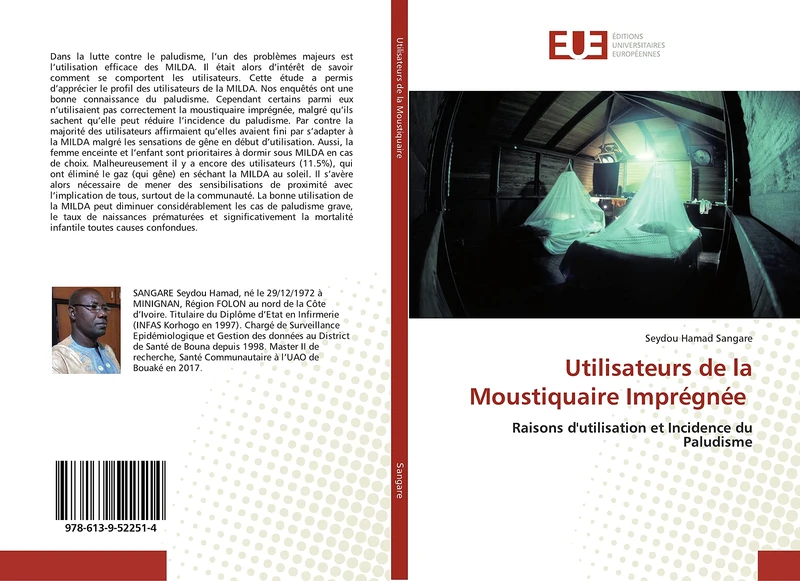 Dans la lutte contre le paludisme, l'un des problèmes majeurs est l'utilisation efficace des MILDA. Il était alors d'intérêt de savoir comment se comportent les utilisateurs. Cette étude a permis d'apprécier le profil des utilisateurs de la MILDA. Nos enquêtés ont une bonne connaissance du paludisme. Cependant certains parmi eux n'utilisaient pas correctement la moustiquaire imprégnée, malgré qu'ils sachent qu'elle peut réduire l'incidence du paludisme. Par contre la majorité des utilisateurs affirmaient qu'elles avaient fini par s'adapter à la MILDA malgré les sensations de gêne en début d'utilisation. Aussi, la femme enceinte et l'enfant sont prioritaires à dormir sous MILDA en cas de choix. Malheureusement il y a encore des utilisateurs (11.5%), qui ont éliminé le gaz (qui gêne) en séchant la MILDA au soleil. Il s'avère alors nécessaire de mener des sensibilisations de proximité avec l'implication de tous, surtout de la communauté. La bonne utilisation de la MILDA peut diminuer considérablement les cas de paludisme grave, le taux de naissances prématurées et significativement la mortalité infantile toutes causes confondues.

SANGARE Seydou Hamad, né le 29/12/1972 à MINIGNAN, Région FOLON au nord de la Côte d'Ivoire. Titulaire du Diplôme d'Etat en Infirmerie (INFAS Korhogo en 1997). Chargé de Surveillance Epidémiologique et Gestion des données au District de Santé de Bouna depuis 1998. Master II de recherche, Santé Communautaire à l'UAO de Bouaké en 2017.

978-613-9-52251-4

Utilisateurs de la Moustiquaire

Sangare

EUE ÉDITIONS UNIVERSITAIRES EUROPÉENNES

Seydou Hamad Sangare

Utilisateurs de la Moustiquaire Imprégnée

Raisons d'utilisation et Incidence du Paludisme